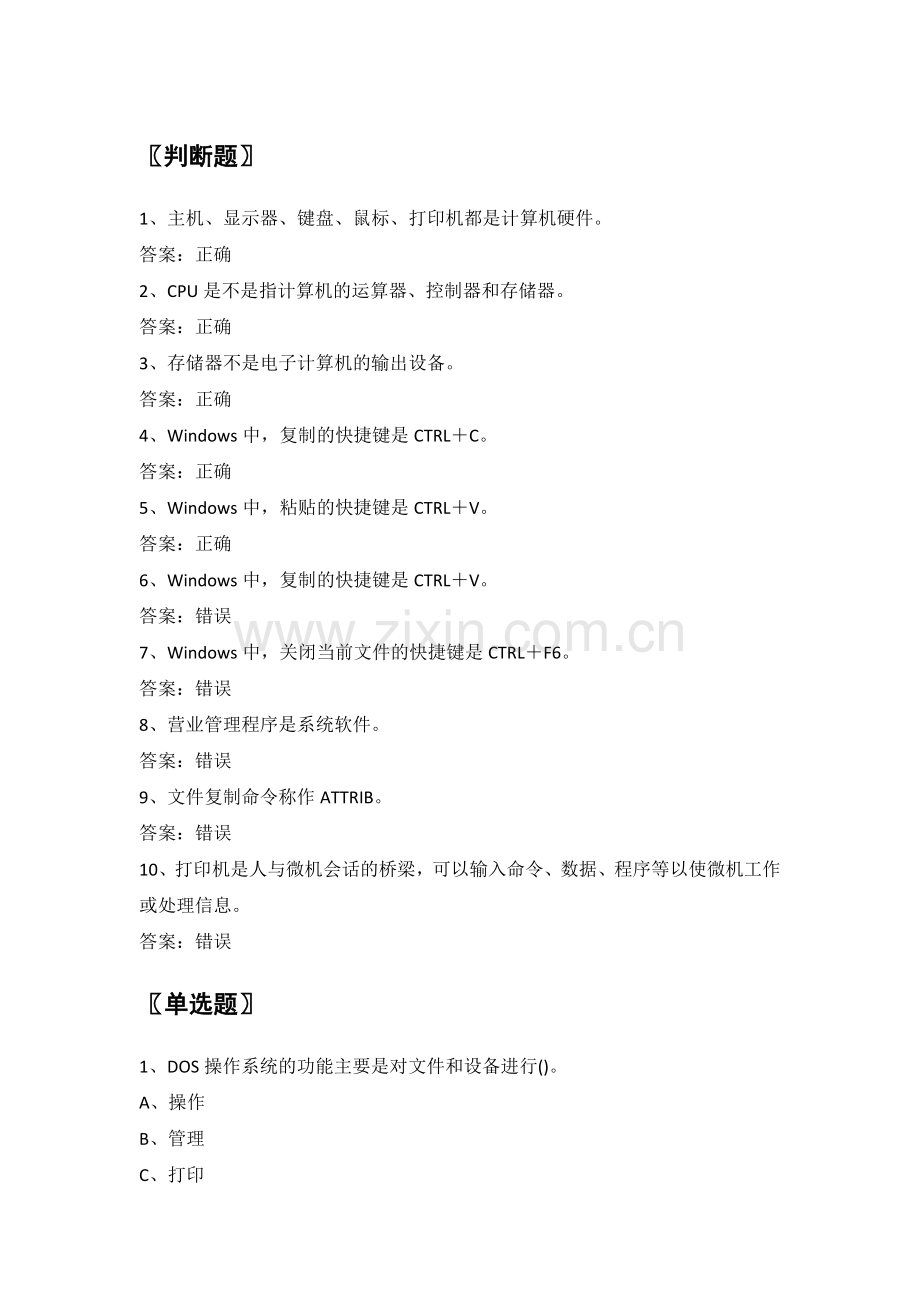 〖判断题〗

1、主机、显示器、键盘、鼠标、打印机都是计算机硬件。

答案：正确

2、CPU 是不是指计算机的运算器、控制器和存储器。

答案：正确

3、存储器不是电子计算机的输出设备。

答案：正确

4、Windows 中，复制的快捷键是 CTRL＋C。

答案：正确

5、Windows 中，粘贴的快捷键是 CTRL＋V。

答案：正确

6、Windows 中，复制的快捷键是 CTRL＋V。

答案：错误

www.zixin.com.cn

7、Windows 中，关闭当前文件的快捷键是 CTRL＋F6。

答案：错误

8、营业管理程序是系统软件。

答案：错误

9、文件复制命令称作 ATTRIB。

答案：错误

10、打印机是人与微机会话的桥梁，可以输入命令、数据、程序等以使微机工作或处理信息。

答案：错误

〖单选题〗

1、DOS 操作系统的功能主要是对文件和设备进行()。

A、操作

B、管理

C、打印